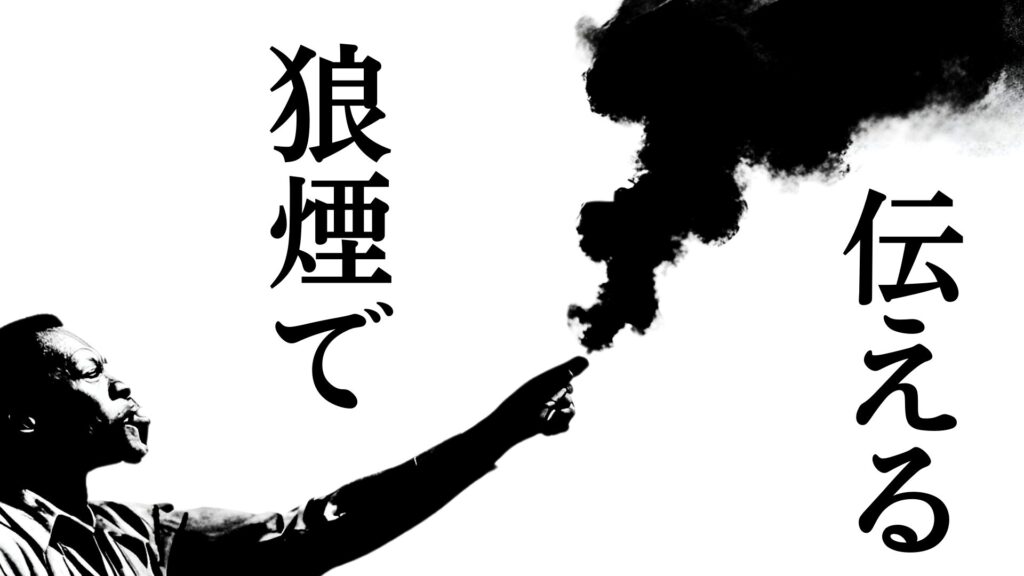 狼煙で

伝える